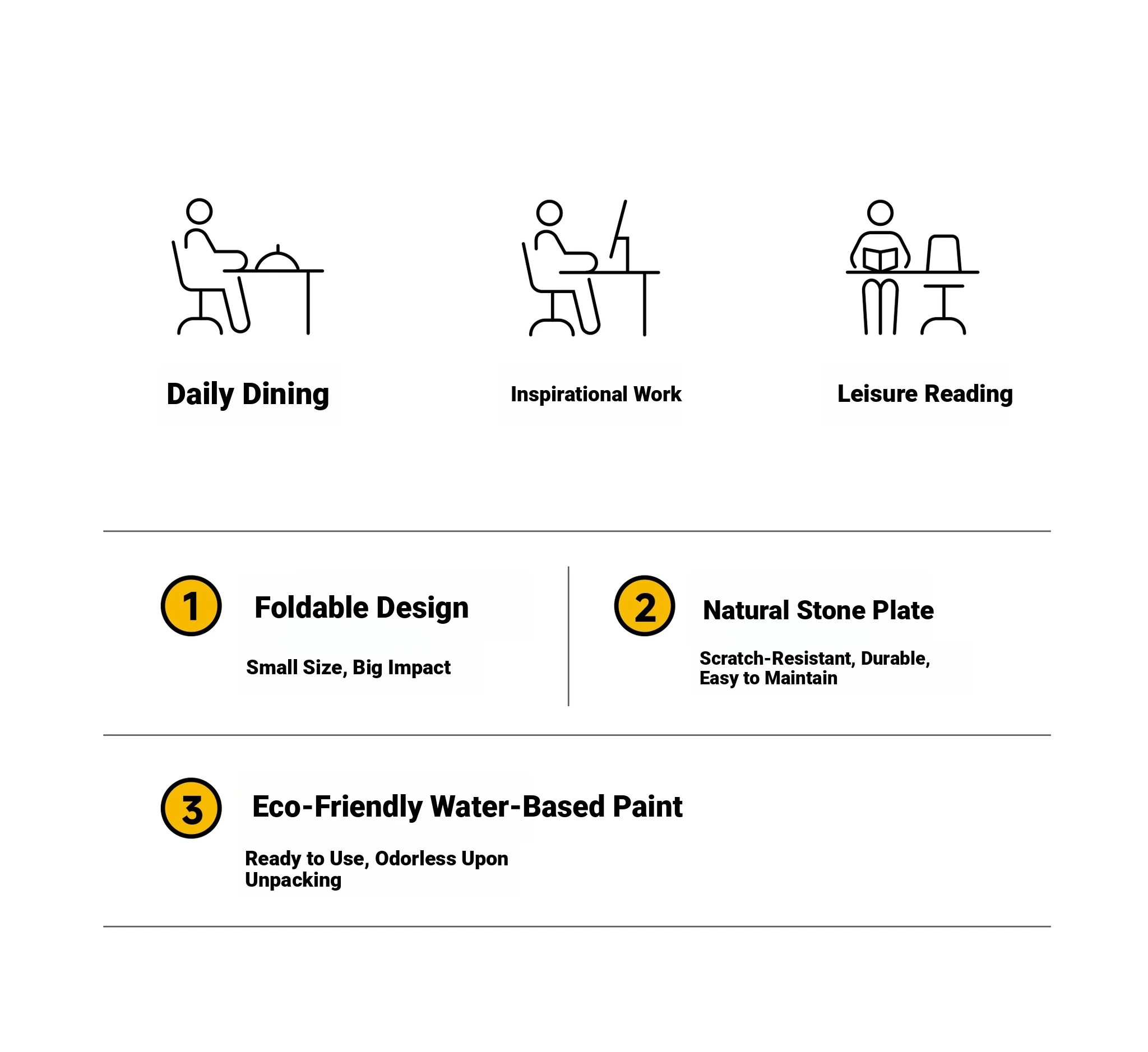 Daily Dining

Inspirational Work

Leisure Reading

1 Foldable Design

Small Size, Big Impact

2 Natural Stone Plate

Scratch-Resistant, Durable, Easy to Maintain

3 Eco-Friendly Water-Based Paint

Ready to Use, Odorless Upon Unpacking